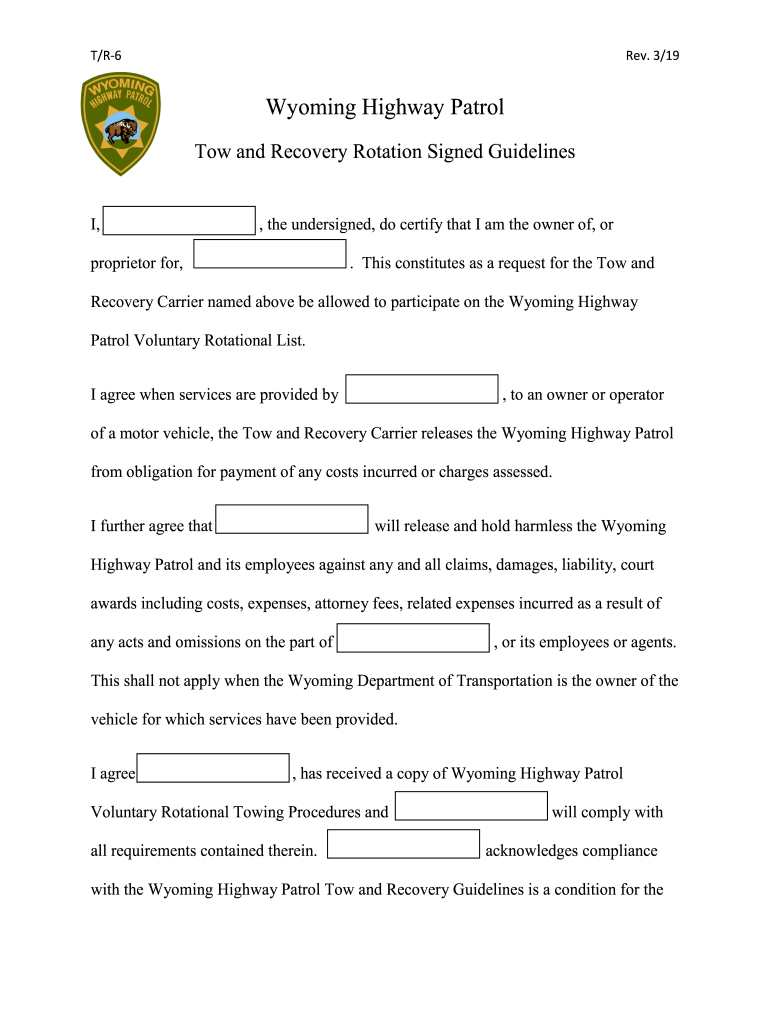 T/R-6

Rev. 3/19

WYOMING HIGHWAY PATROL

Wyoming Highway Patrol

Tow and Recovery Rotation Signed Guidelines

I, , the undersigned, do certify that I am the owner of, or proprietor for, . This constitutes as a request for the Tow and Recovery Carrier named above be allowed to participate on the Wyoming Highway Patrol Voluntary Rotational List.

I agree when services are provided by , to an owner or operator of a motor vehicle, the Tow and Recovery Carrier releases the Wyoming Highway Patrol from obligation for payment of any costs incurred or charges assessed.

I further agree that will release and hold harmless the Wyoming Highway Patrol and its employees against any and all claims, damages, liability, court awards including costs, expenses, attorney fees, related expenses incurred as a result of any acts and omissions on the part of , or its employees or agents. This shall not apply when the Wyoming Department of Transportation is the owner of the vehicle for which services have been provided.

I agree , has received a copy of Wyoming Highway Patrol Voluntary Rotational Towing Procedures and will comply with all requirements contained therein. acknowledges compliance with the Wyoming Highway Patrol Tow and Recovery Guidelines is a condition for the